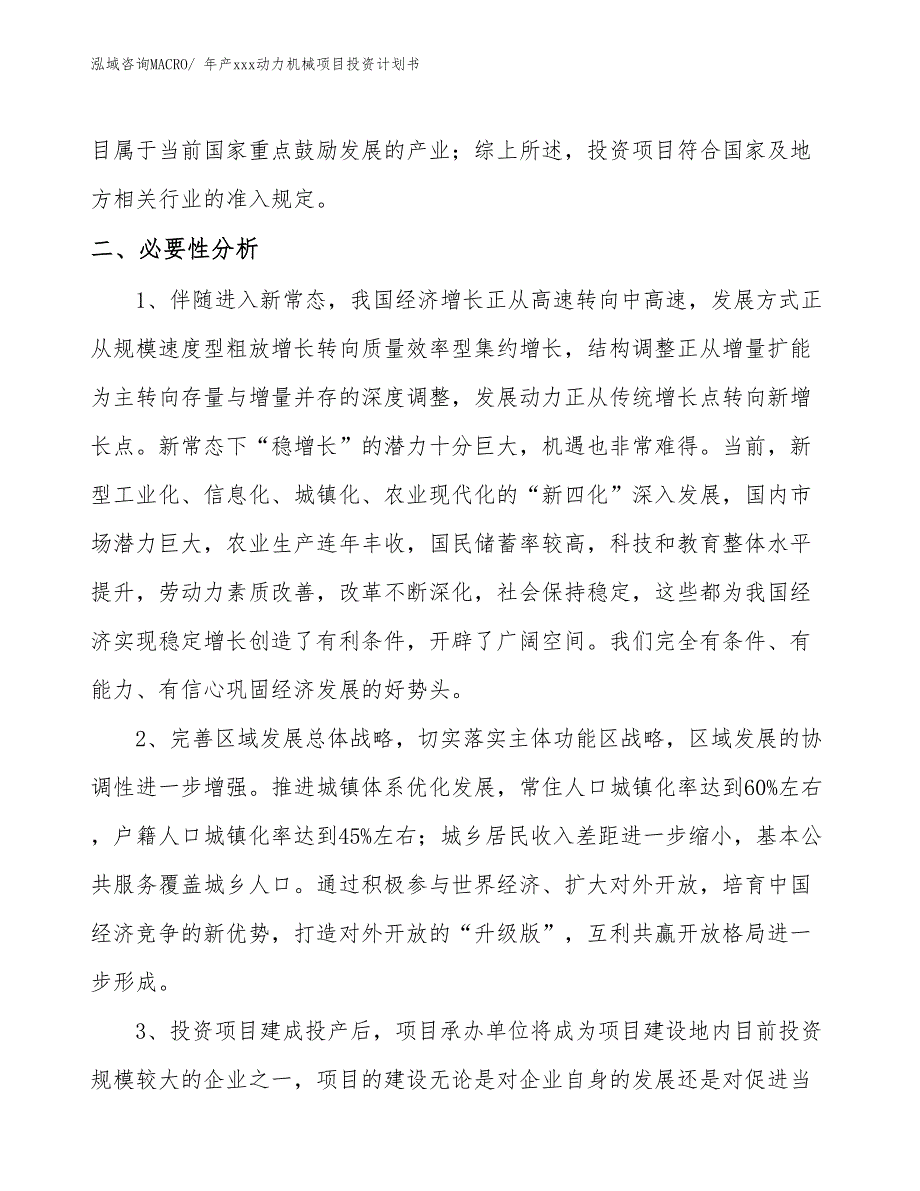 泓域咨询MACRO/ 年产xxx动力机械项目投资计划书

目属于当前国家重点鼓励发展的产业；综上所述，投资项目符合国家及地方相关行业的准入规定。

二、必要性分析

1、伴随进入新常态，我国经济增长正从高速转向中高速，发展方式正从规模速度型粗放增长转向质量效率型集约增长，结构调整正从增量扩能为主转向存量与增量并存的深度调整，发展动力正从传统增长点转向新增长点。新常态下“稳增长”的潜力十分巨大，机遇也非常难得。当前，新型工业化、信息化、城镇化、农业现代化的“新四化”深入发展，国内市场潜力巨大，农业生产连年丰收，国民储蓄率较高，科技和教育整体水平提升，劳动力素质改善，改革不断深化，社会保持稳定，这些都为我国经济实现稳定增长创造了有利条件，开辟了广阔空间。我们完全有条件、有能力、有信心巩固经济发展的好势头。

2、完善区域发展总体战略，切实落实主体功能区战略，区域发展的协调性进一步增强。推进城镇体系优化发展，常住人口城镇化率达到60%左右，户籍人口城镇化率达到45%左右；城乡居民收入差距进一步缩小，基本公共服务覆盖城乡人口。通过积极参与世界经济、扩大对外开放，培育中国经济竞争的新优势，打造对外开放的“升级版”，互利共赢开放格局进一步形成。

3、投资项目建成投产后，项目承办单位将成为项目建设地内目前投资规模较大的企业之一，项目的建设无论是对企业自身的发展还是对促进当